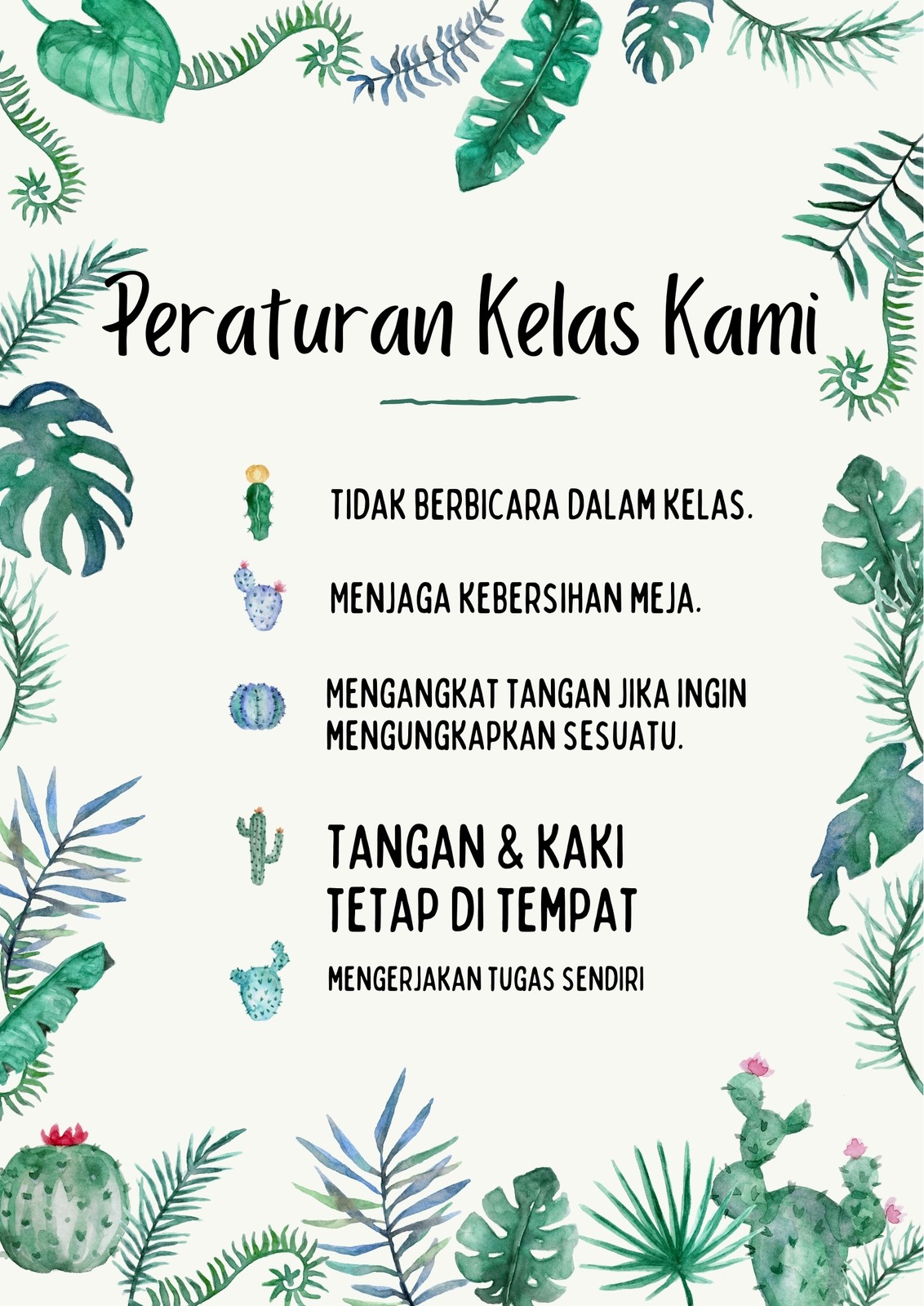 Peraturan Kelas Kami

TIDAK BERBICARA DALAM KELAS.

MENJAGA KEBERSIHAN MEJA.

MENGANGKAT TANGAN JIKA INGIN MENGUNGKAPKAN SESUATU.

TANGAN & KAKI
TETAP DI TEMPAT

MENGERJAKAN TUGAS SENDIRI